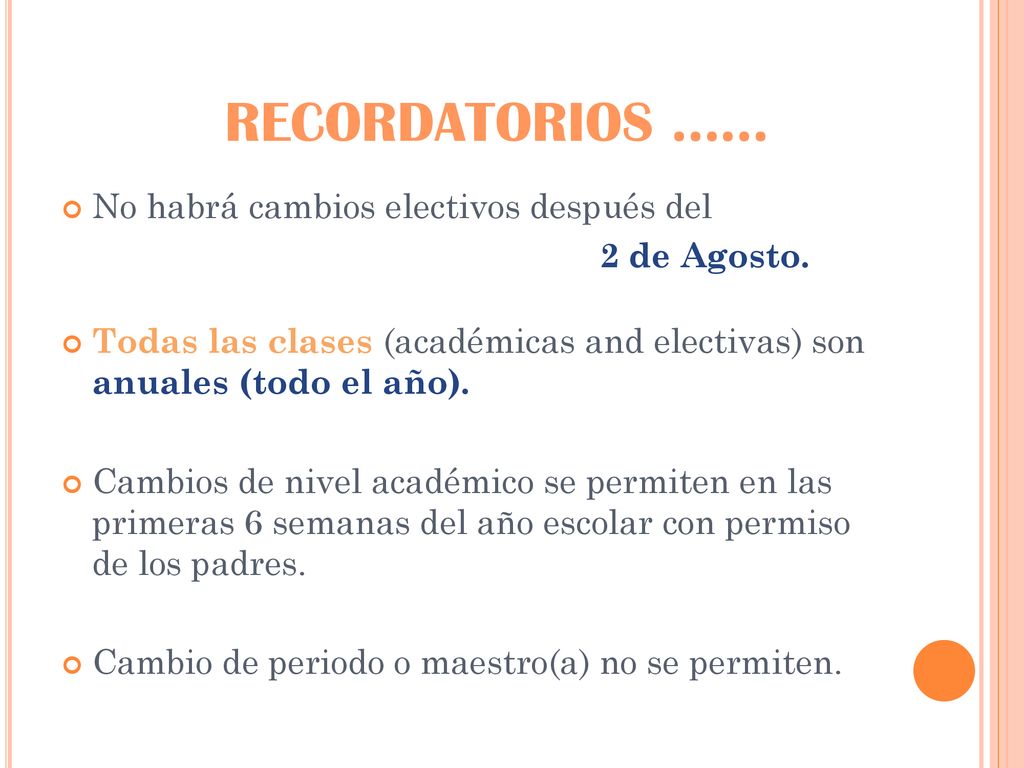 RECORDATORIOS ……

No habrá cambios electivos después del
2 de Agosto.

Todas las clases (académicas and electivas) son anuales (todo el año).

Cambios de nivel académico se permiten en las primeras 6 semanas del año escolar con permiso de los padres.

Cambio de periodo o maestro(a) no se permiten.